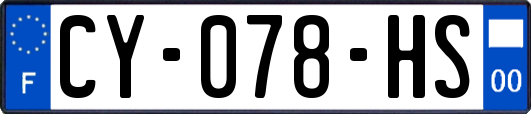 F
CY-078-HS
00